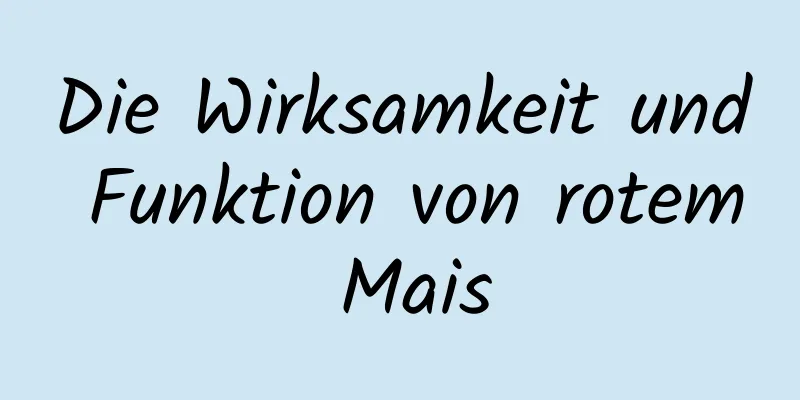 Die Wirksamkeit und Funktion von rotem Mais